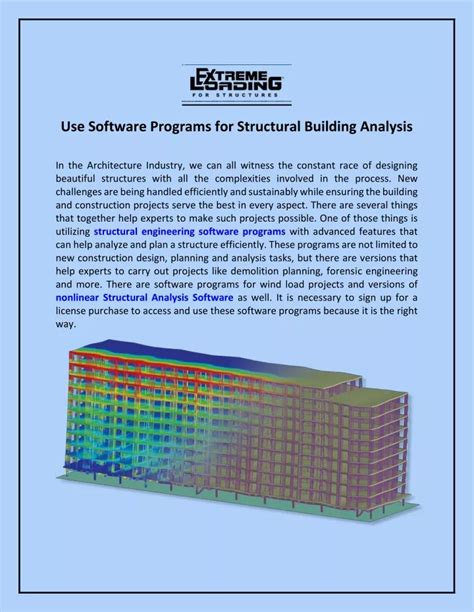 EXTREME LOADING FOR STRUCTURES

Use Software Programs for Structural Building Analysis

In the Architecture Industry, we can all witness the constant race of designing beautiful structures with all the complexities involved in the process. New challenges are being handled efficiently and sustainably while ensuring the building and construction projects serve the best in every aspect. There are several things that together help experts to make such projects possible. One of those things is utilizing structural engineering software programs with advanced features that can help analyze and plan a structure efficiently. These programs are not limited to new construction design, planning and analysis tasks, but there are versions that help experts to carry out projects like demolition planning, forensic engineering and more. There are software programs for wind load projects and versions of nonlinear Structural Analysis Software as well. It is necessary to sign up for a license purchase to access and use these software programs because it is the right way.